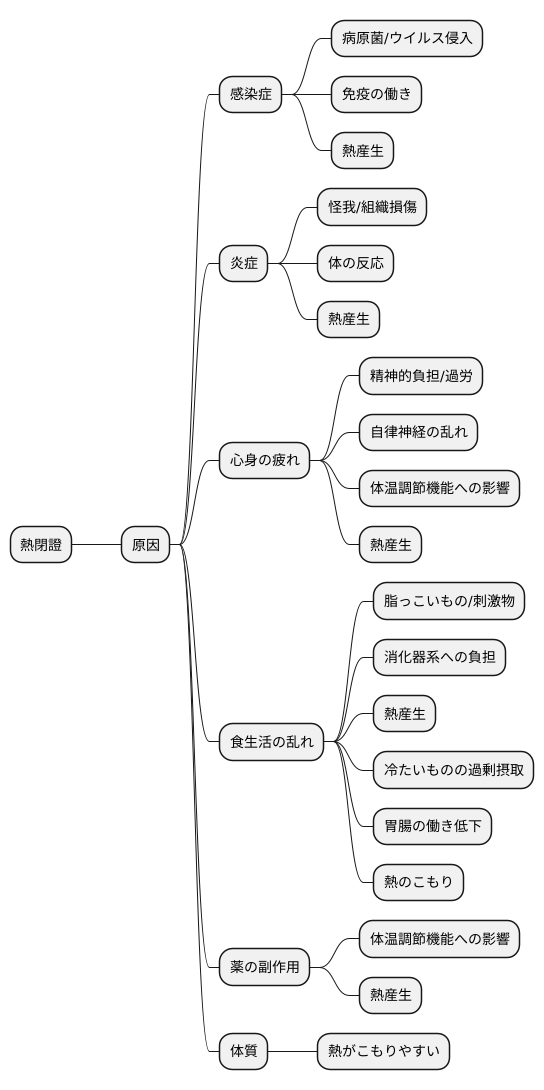 熱閉證
原因
感染症
病原菌/ウイルス侵入
免疫の働き
熱産生
炎症
怪我/組織損傷
体の反応
熱産生
心身の疲れ
精神的負担/過労
自律神経の乱れ
体温調節機能への影響
熱産生
食生活の乱れ
脂っこいもの/刺激物
消化器系への負担
熱産生
冷たいものの過剰摂取
胃腸の働き低下
熱のこもり
薬の副作用
体温調節機能への影響
熱産生
体質
熱がこもりやすい